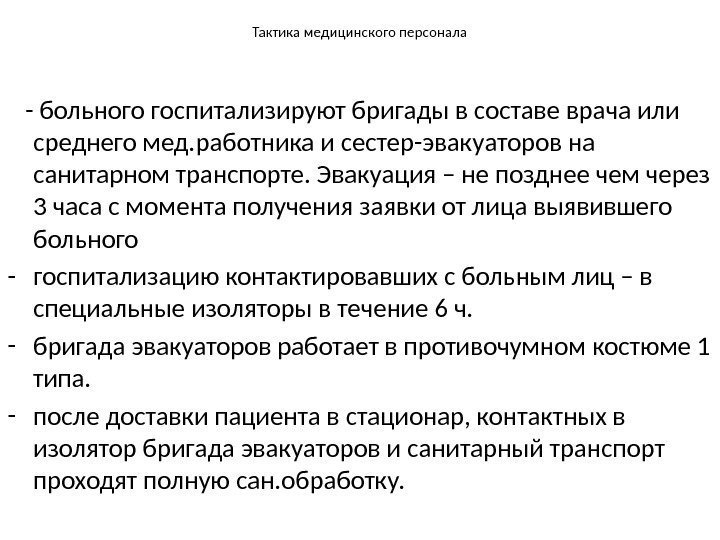 Тактика медицинского персонала

- больного госпитализируют бригады в составе врача или среднего мед.работника и сестер-эвакуаторов на санитарном транспорте. Эвакуация – не позднее чем через 3 часа с момента получения заявки от лица выявившего больного

- госпитализацию контактировавших с больным лиц – в специальные изоляторы в течение 6 ч.

- бригада эвакуаторов работает в противочумном костюме 1 типа.

- после доставки пациента в стационар, контактных в изолятор бригада эвакуаторов и санитарный транспорт проходят полную сан.обработку.